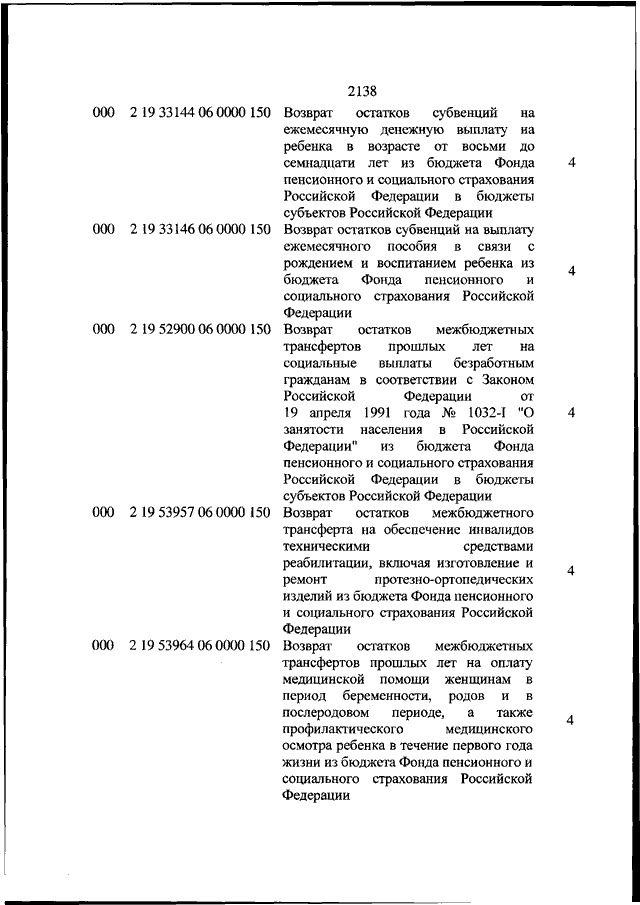 2138

| | | | |
|---|---|---|---|
| 000 | 2 19 33144 06 0000 150 | Возврат остатков субвенций на ежемесячную денежную выплату на ребенка в возрасте от восьми до семнадцати лет из бюджета Фонда пенсионного и социального страхования Российской Федерации в бюджеты субъектов Российской Федерации | 4 |
| 000 | 2 19 33146 06 0000 150 | Возврат остатков субвенций на выплату ежемесячного пособия в связи с рождением и воспитанием ребенка из бюджета Фонда пенсионного и социального страхования Российской Федерации | 4 |
| 000 | 2 19 52900 06 0000 150 | Возврат остатков межбюджетных трансфертов прошлых лет на социальные выплаты безработным гражданам в соответствии с Законом Российской Федерации от 19 апреля 1991 года № 1032-I "О занятости населения в Российской Федерации" из бюджета Фонда пенсионного и социального страхования Российской Федерации в бюджеты субъектов Российской Федерации | 4 |
| 000 | 2 19 53957 06 0000 150 | Возврат остатков межбюджетного трансферта на обеспечение инвалидов техническими средствами реабилитации, включая изготовление и ремонт протезно-ортопедических изделий из бюджета Фонда пенсионного и социального страхования Российской Федерации | 4 |
| 000 | 2 19 53964 06 0000 150 | Возврат остатков межбюджетных трансфертов прошлых лет на оплату медицинской помощи женщинам в период беременности, родов и в послеродовом периоде, а также профилактического медицинского осмотра ребенка в течение первого года жизни из бюджета Фонда пенсионного и социального страхования Российской Федерации | 4 |